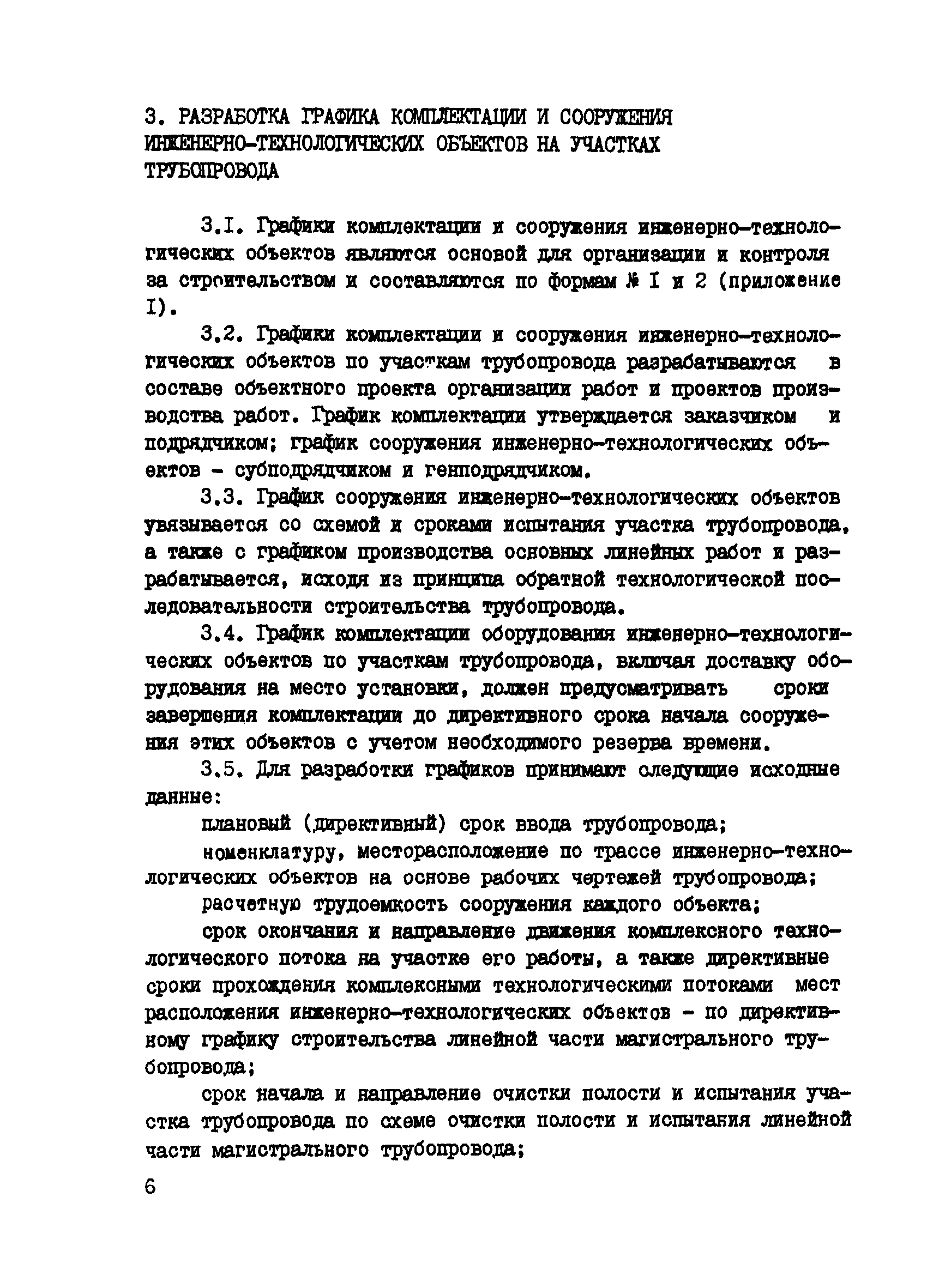 3. РАЗРАБОТКА ГРАФИКА КОМПЛЕКТАЦИИ И СООРУЖЕНИЯ ИНЖЕНЕРНО-ТЕХНОЛОГИЧЕСКИХ ОБЪЕКТОВ НА УЧАСТКАХ ТРУБОПРОВОДА

3.I. Графики комплектации и сооружения инженерно-технологических объектов являются основой для организации и контроля за строительством и составляются по формам № I и 2 (приложение I).

3.2. Графики комплектации и сооружения инженерно-технологических объектов по участкам трубопровода разрабатываются в составе объектного проекта организации работ и проектов производства работ. График комплектации утверждается заказчиком и подрядчиком; график сооружения инженерно-технологических объектов - субподрядчиком и генподрядчиком.

3.3. График сооружения инженерно-технологических объектов увязывается со схемой и сроками испытания участка трубопровода, а также с графиком производства основных линейных работ и разрабатывается, исходя из принципа обратной технологической последовательности строительства трубопровода.

3.4. График комплектации оборудования инженерно-технологических объектов по участкам трубопровода, включая доставку оборудования на место установки, должен предусматривать сроки завершения комплектации до директивного срока начала сооружения этих объектов с учетом необходимого резерва времени.

3.5. Для разработки графиков принимают следующие исходные данные:

плановый (директивный) срок ввода трубопровода;

номенклатуру, месторасположение по трассе инженерно-технологических объектов на основе рабочих чертежей трубопровода;

расчетную трудоемкость сооружения каждого объекта;

срок окончания и направление движения комплексного технологического потока на участке его работы, а также директивные сроки прохождения комплексными технологическими потоками мест расположения инженерно-технологических объектов - по директивному графику строительства линейной части магистрального трубопровода;

срок начала и направление очистки полости и испытания участка трубопровода по схеме очистки полости и испытания линейной части магистрального трубопровода;

6